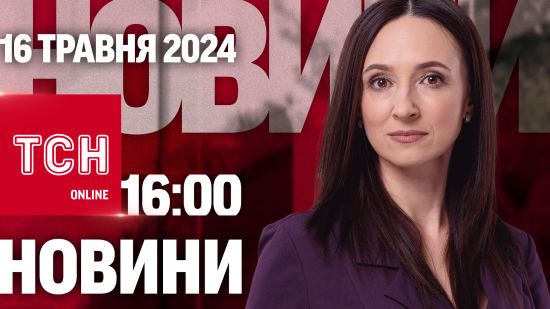 НОВИНИ
16 ТРАВНЯ 2024
ТСН
ONLINE
16:00
НОВИНИ